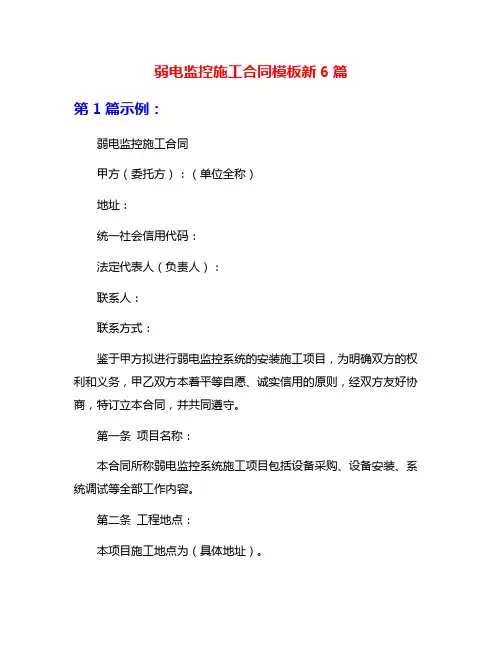 弱电监控施工合同模板新 6 篇

第 1 篇示例：

弱电监控施工合同

甲方（委托方）：（单位全称）

地址：

统一社会信用代码：

法定代表人（负责人）：

联系人：

联系方式：

鉴于甲方拟进行弱电监控系统的安装施工项目，为明确双方的权利和义务，甲乙双方本着平等自愿、诚实信用的原则，经双方友好协商，特订立本合同，并共同遵守。

第一条 项目名称：

本合同所称弱电监控系统施工项目包括设备采购、设备安装、系统调试等全部工作内容。

第二条 工程地点：

本项目施工地点为（具体地址）。